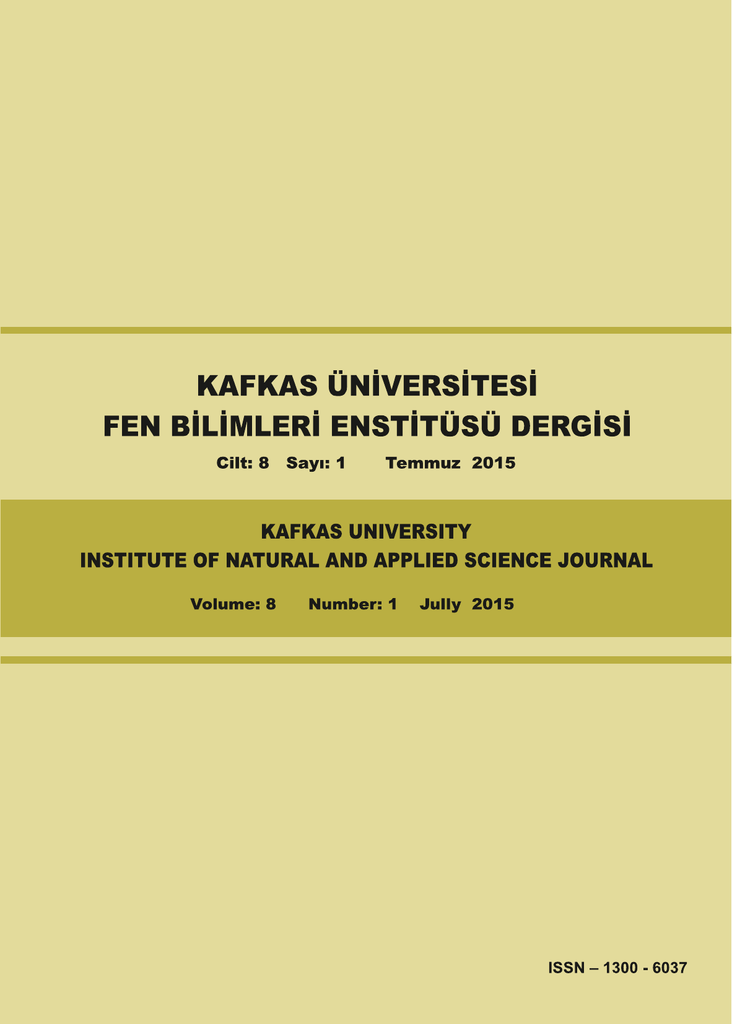 KAFKAS ÜNİVERSİTESİ
FEN BİLİMLERİ ENSTİTÜSÜ DERGİSİ

Cilt: 8 Sayı: 1 Temmuz 2015

KAFKAS UNIVERSITY
INSTITUTE OF NATURAL AND APPLIED SCIENCE JOURNAL

Volume: 8 Number: 1 Jully 2015

ISSN – 1300 - 6037